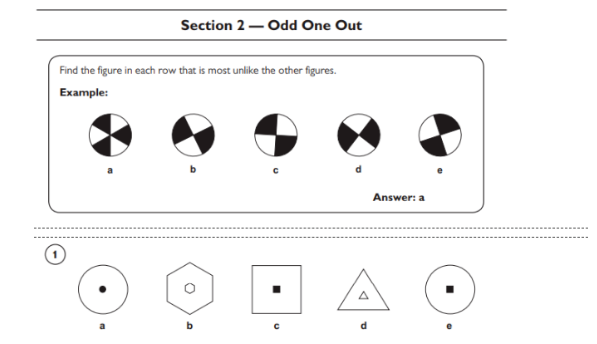 Section 2 — Odd One Out

Find the figure in each row that is most unlike the other figures.

Example:

a b c d e

Answer: a

1

a b c d e